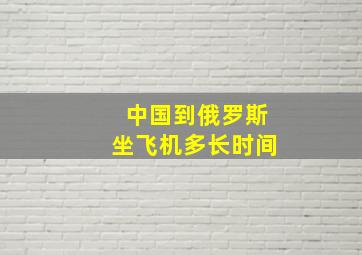 中国到俄罗斯
坐飞机多长时间